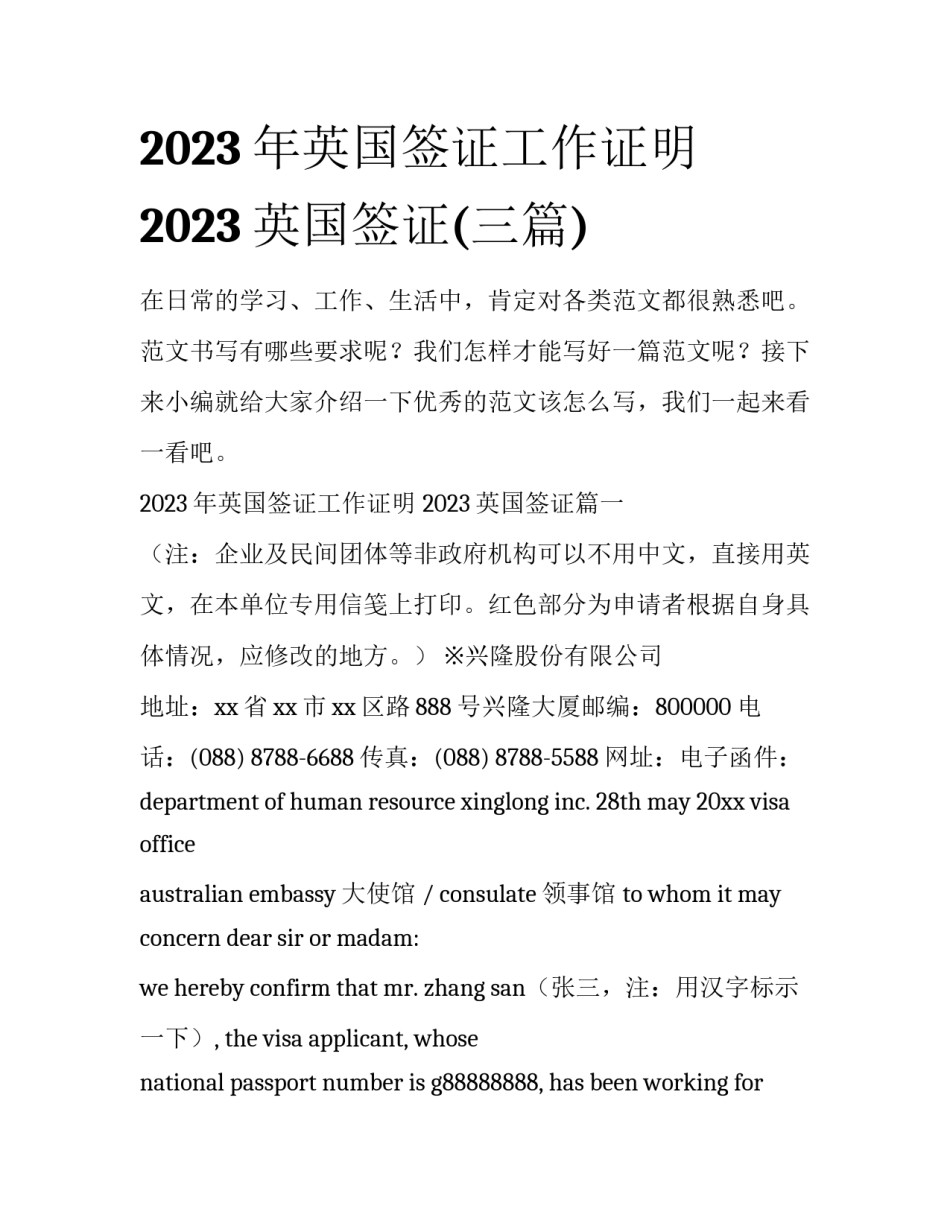 2023 年英国签证工作证明 2023 英国签证(三篇)

在日常的学习、工作、生活中，肯定对各类范文都很熟悉吧。范文书写有哪些要求呢？我们怎样才能写好一篇范文呢？接下来小编就给大家介绍一下优秀的范文该怎么写，我们一起来看一看吧。

2023 年英国签证工作证明 2023 英国签证篇一

（注：企业及民间团体等非政府机构可以不用中文，直接用英文，在本单位专用信笺上打印。红色部分为申请者根据自身具体情况，应修改的地方。） ※兴隆股份有限公司

地址：xx 省 xx 市 xx 区路 888 号兴隆大厦邮编：800000 电话：(088) 8788-6688 传真：(088) 8788-5588 网址：电子函件：

department of human resource xinglong inc. 28th may 20xx visa office

australian embassy 大使馆 / consulate 领事馆 to whom it may concern dear sir or madam:

we hereby confirm that mr. zhang san（张三，注：用汉字标示一下）, the visa applicant, whose

national passport number is g88888888, has been working for